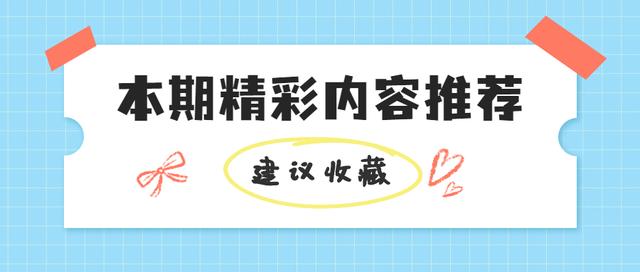 本期精彩内容推荐

建议收藏